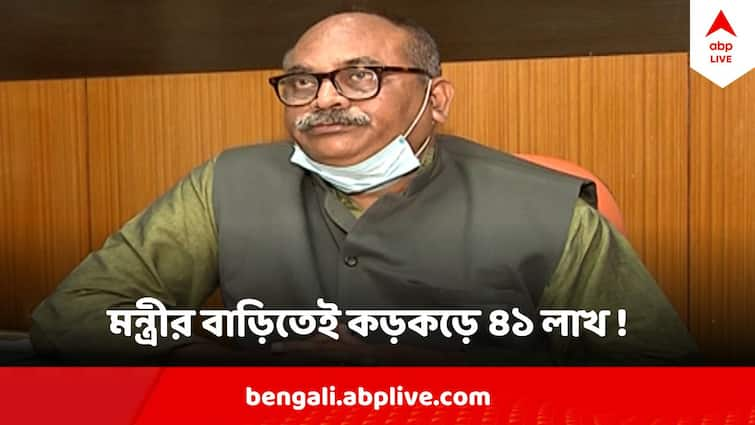 abp LIVE

মন্ত্রীর বাড়িতেই কড়কড়ে ৪১ লাখ !

bengali.abplive.com